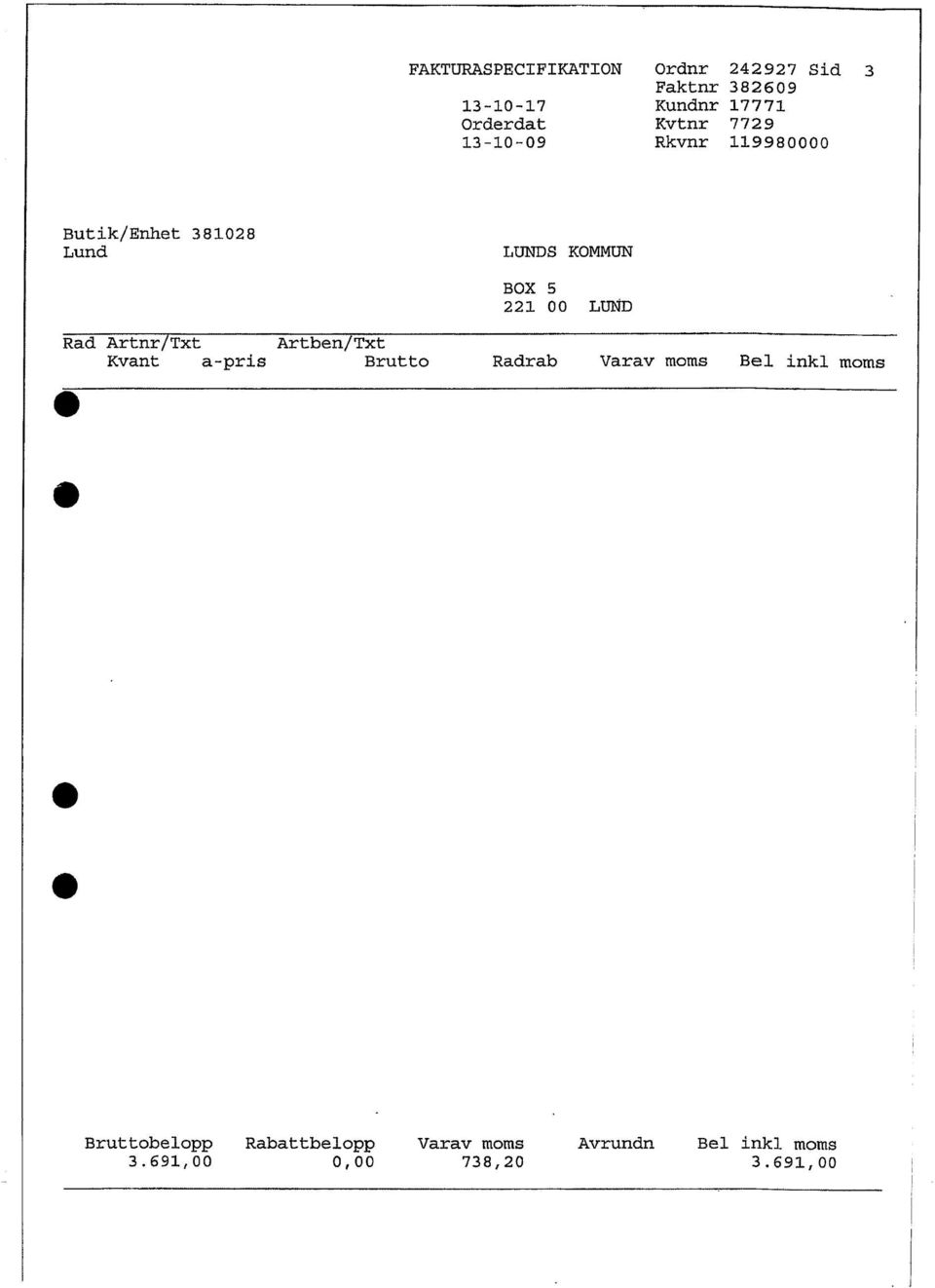 FAKTURASPECIFIKATION Ordnr 242927 Sid 3
Faktnr 382609
13-10-17 Kundnr 17771
Orderdat Kvtnr 7729
13-10-09 Rkvnr 119980000

Butik/Enhet 381028
Lund

LUNDS KOMMUN

BOX 5
221 00 LUND

Rad Artnr/Txt Artben/Txt
Kvant a-pris Brutto Radrab Varav moms Bel inkl moms

| Bruttobelopp | Rabattbelopp | Varav moms | Avrundn | Bel inkl moms |
|---|---|---|---|---|
| 3.691,00 | 0,00 | 738,20 | | 3.691,00 |